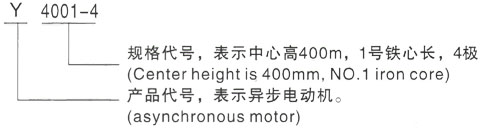 Y 4001-4

规格代号，表示中心高400m，1号铁心长，4极
(Center height is 400mm, NO.1 iron core)

产品代号，表示异步电动机。
(asynchronous motor)